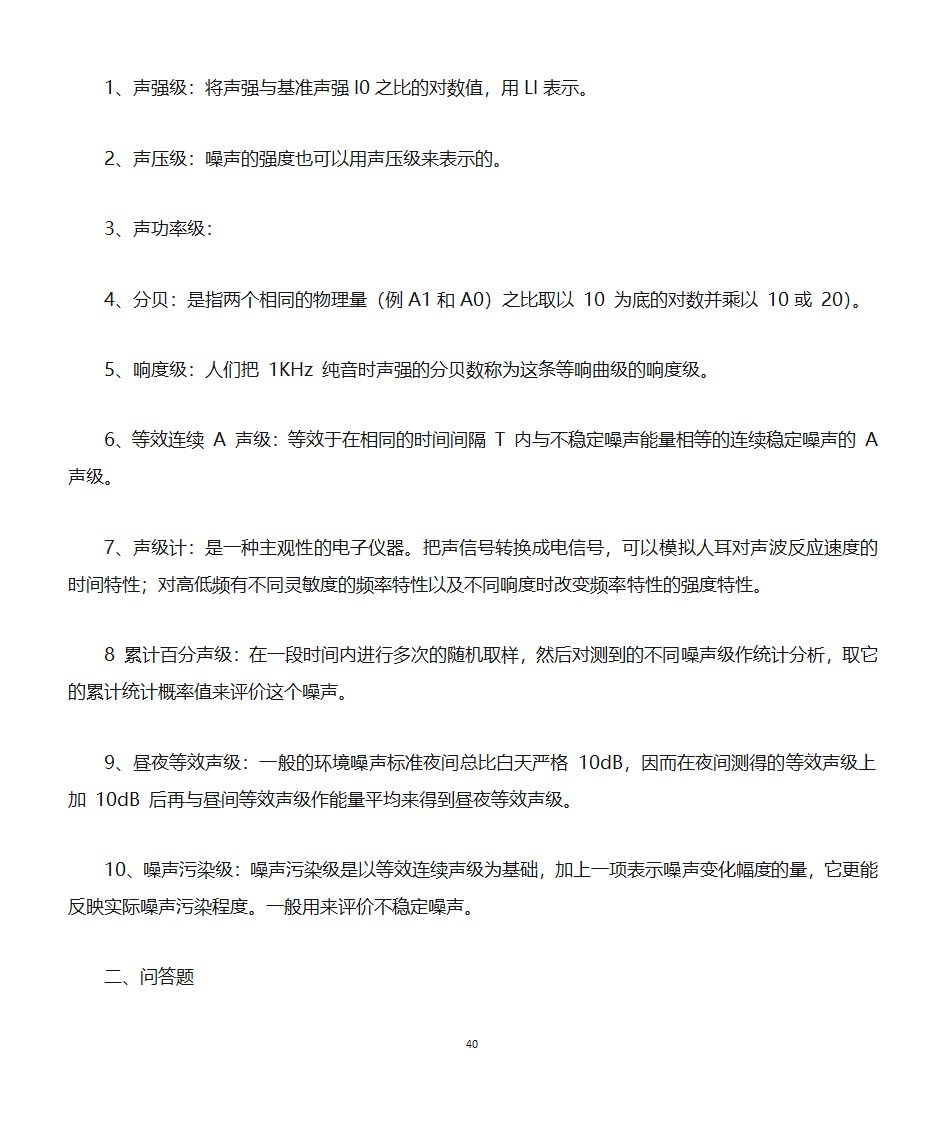 1、声强级：将声强与基准声强 I0 之比的对数值，用 LI 表示。

2、声压级：噪声的强度也可以用声压级来表示的。

3、声功率级：

4、分贝：是指两个相同的物理量（例 A1 和 A0）之比取以 10 为底的对数并乘以 10 或 20)。

5、响度级：人们把 1KHz 纯音时声强的分贝数称为这条等响曲级的响度级。

6、等效连续 A 声级：等效于在相同的时间间隔 T 内与不稳定噪声能量相等的连续稳定噪声的 A 声级。

7、声级计：是一种主观性的电子仪器。把声信号转换成电信号，可以模拟人耳对声波反应速度的时间特性；对高低频有不同灵敏度的频率特性以及不同响度时改变频率特性的强度特性。

8 累计百分声级：在一段时间内进行多次的随机取样，然后对测到的不同噪声级作统计分析，取它的累计统计概率值来评价这个噪声。

9、昼夜等效声级：一般的环境噪声标准夜间总比白天严格 10dB，因而在夜间测得的等效声级上加 10dB 后再与昼间等效声级作能量平均来得到昼夜等效声级。

10、噪声污染级：噪声污染级是以等效连续声级为基础，加上一项表示噪声变化幅度的量，它更能反映实际噪声污染程度。一般用来评价不稳定噪声。

二、问答题

40